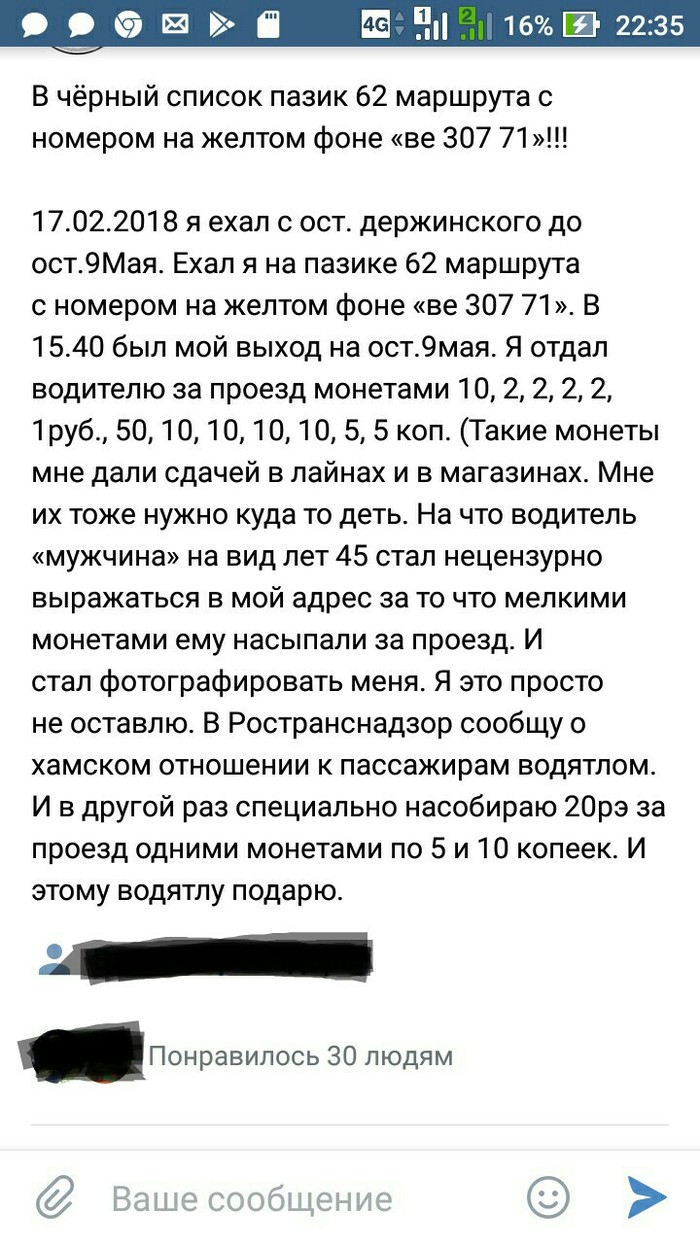 4G 1 2 16% 22:35

В чёрный список пазик 62 маршрута с номером на желтом фоне «ве 307 71»!!!

17.02.2018 я ехал с ост. держинского до ост.9Мая. Ехал я на пазике 62 маршрута с номером на желтом фоне «ве 307 71». В 15.40 был мой выход на ост.9мая. Я отдал водителю за проезд монетами 10, 2, 2, 2, 2, 1руб., 50, 10, 10, 10, 10, 5, 5 коп. (Такие монеты мне дали сдачей в лайнах и в магазинах. Мне их тоже нужно куда то деть. На что водитель «мужчина» на вид лет 45 стал нецензурно выражаться в мой адрес за то что мелкими монетами ему насыпали за проезд. И стал фотографировать меня. Я это просто не оставлю. В Ространснадзор сообщу о хамском отношении к пассажирам водятлом. И в другой раз специально насобираю 20рэ за проезд одними монетами по 5 и 10 копеек. И этому водятлу подарю.

Понравилось 30 людям

Ваше сообщение